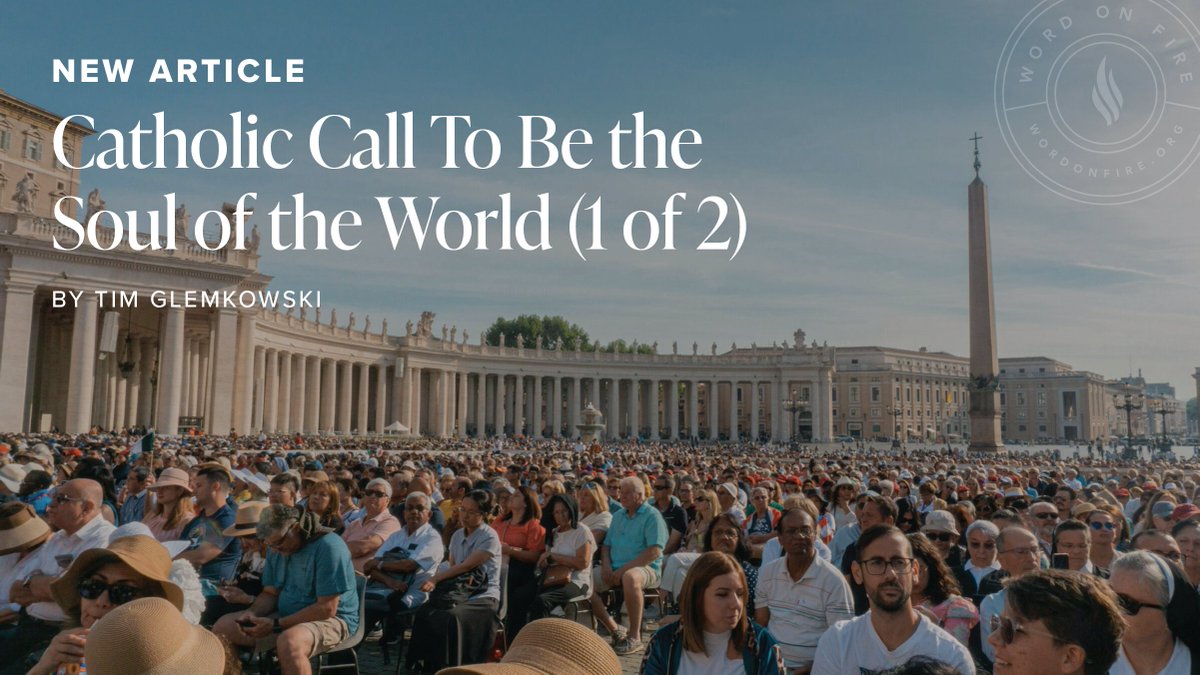 NEW ARTICLE

Catholic Call To Be the Soul of the World (1 of 2)

BY TIM GLEMKOWSKI

WORD ON FIRE
WORDONFIRE.ORG